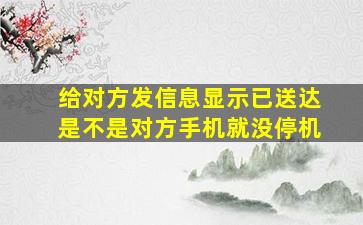 给对方发信息显示已送达
是不是对方手机就没停机